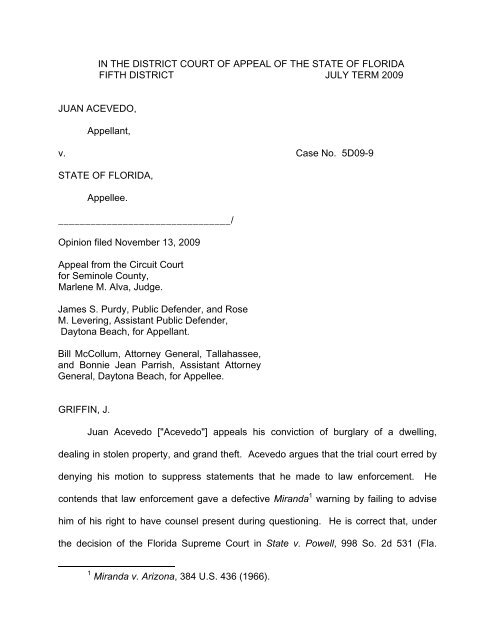 IN THE DISTRICT COURT OF APPEAL OF THE STATE OF FLORIDA
FIFTH DISTRICT JULY TERM 2009

JUAN ACEVEDO,

Appellant,

v. Case No. 5D09-9

STATE OF FLORIDA,

Appellee.

________________________________/

Opinion filed November 13, 2009

Appeal from the Circuit Court for Seminole County, Marlene M. Alva, Judge.

James S. Purdy, Public Defender, and Rose M. Levering, Assistant Public Defender, Daytona Beach, for Appellant.

Bill McCollum, Attorney General, Tallahassee, and Bonnie Jean Parrish, Assistant Attorney General, Daytona Beach, for Appellee.

GRIFFIN, J.

Juan Acevedo ["Acevedo"] appeals his conviction of burglary of a dwelling, dealing in stolen property, and grand theft. Acevedo argues that the trial court erred by denying his motion to suppress statements that he made to law enforcement. He contends that law enforcement gave a defective *Miranda*$^1$ warning by failing to advise him of his right to have counsel present during questioning. He is correct that, under the decision of the Florida Supreme Court in *State v. Powell*, 998 So. 2d 531 (Fla.

$^1$ *Miranda v. Arizona*, 384 U.S. 436 (1966).